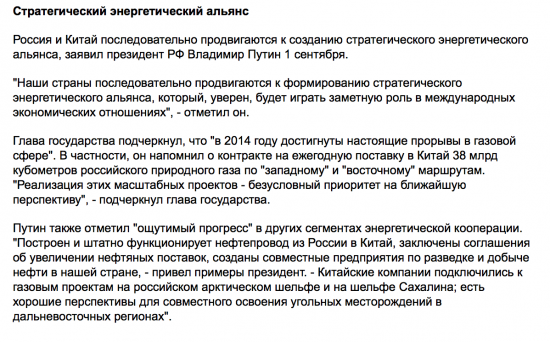 Стратегический энергетический альянс

Россия и Китай последовательно продвигаются к созданию стратегического энергетического альянса, заявил президент РФ Владимир Путин 1 сентября.

"Наши страны последовательно продвигаются к формированию стратегического энергетического альянса, который, уверен, будет играть заметную роль в международных экономических отношениях", - отметил он.

Глава государства подчеркнул, что "в 2014 году достигнуты настоящие прорывы в газовой сфере". В частности, он напомнил о контракте на ежегодную поставку в Китай 38 млрд кубометров российского природного газа по "западному" и "восточному" маршрутам. "Реализация этих масштабных проектов - безусловный приоритет на ближайшую перспективу", - подчеркнул глава государства.

Путин также отметил "ощутимый прогресс" в других сегментах энергетической кооперации. "Построен и штатно функционирует нефтепровод из России в Китай, заключены соглашения об увеличении нефтяных поставок, созданы совместные предприятия по разведке и добыче нефти в нашей стране, - привел примеры президент. - Китайские компании подключились к газовым проектам на российском арктическом шельфе и на шельфе Сахалина; есть хорошие перспективы для совместного освоения угольных месторождений в дальневосточных регионах".